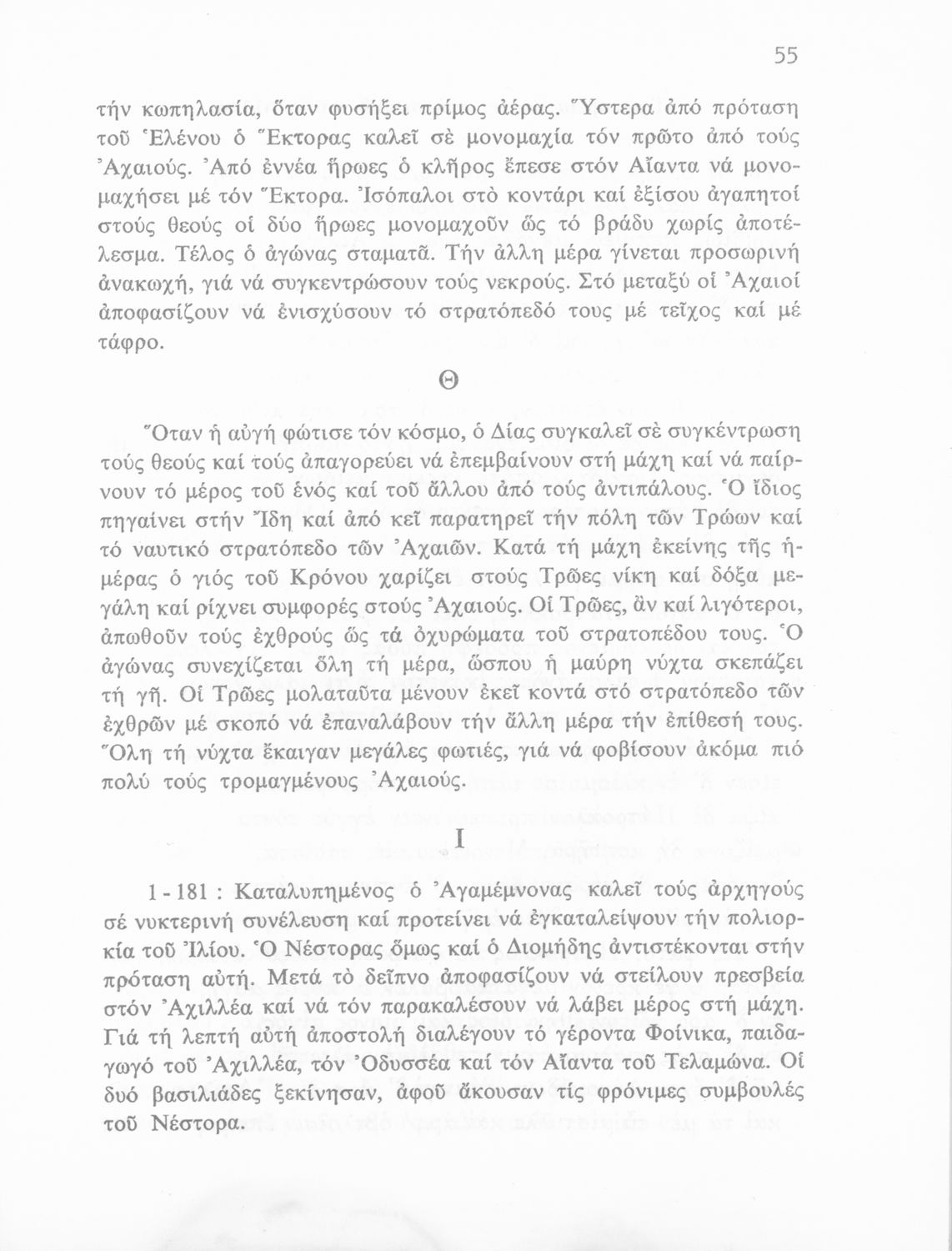 55

τήν κωπηλασία, ὅταν φυσήξει πρίμος ἀέρας. Ὕστερα ἀπό πρόταση τοῦ Ἑλένου ὁ Ἕκτορας καλεῖ σὲ μονομαχία τόν πρῶτο ἀπό τούς Ἀχαιούς. Ἀπό ἐννέα ἥρωες ὁ κλῆρος ἔπεσε στόν Αἴαντα νά μονομαχήσει μέ τόν Ἕκτορα. Ἰσόπαλοι στὸ κοντάρι καί ἐξίσου ἀγαπητοί στούς θεούς οἱ δύο ἥρωες μονομαχοῦν ὥς τό βράδυ χωρίς ἀποτέλεσμα. Τέλος ὁ ἀγώνας σταματᾶ. Τήν ἄλλη μέρα γίνεται προσωρινή ἀνακωχή, γιά νά συγκεντρώσουν τούς νεκρούς. Στό μεταξύ οἱ Ἀχαιοί ἀποφασίζουν νά ἐνισχύσουν τό στρατόπεδό τους μέ τεῖχος καί μέ τάφρο.

Θ

Ὅταν ἡ αὐγή φώτισε τόν κόσμο, ὁ Δίας συγκαλεῖ σὲ συγκέντρωση τούς θεούς καί τούς ἀπαγορεύει νά ἐπεμβαίνουν στή μάχη καί νά παίρνουν τό μέρος τοῦ ἑνός καί τοῦ ἄλλου ἀπό τούς ἀντιπάλους. Ὁ ἴδιος πηγαίνει στήν Ἴδη καί ἀπό κεῖ παρατηρεῖ τήν πόλη τῶν Τρώων καί τό ναυτικό στρατόπεδο τῶν Ἀχαιῶν. Κατά τή μάχη ἐκείνης τῆς ἡμέρας ὁ γιός τοῦ Κρόνου χαρίζει στούς Τρῶες νίκη καί δόξα μεγάλη καί ρίχνει συμφορές στούς Ἀχαιούς. Οἱ Τρῶες, ἄν καί λιγότεροι, ἀπωθοῦν τούς ἐχθρούς ὥς τά ὀχυρώματα τοῦ στρατοπέδου τους. Ὁ ἀγώνας συνεχίζεται ὅλη τή μέρα, ὥσπου ἡ μαύρη νύχτα σκεπάζει τή γῆ. Οἱ Τρῶες μολαταῦτα μένουν ἐκεῖ κοντά στό στρατόπεδο τῶν ἐχθρῶν μέ σκοπό νά ἐπαναλάβουν τήν ἄλλη μέρα τήν ἐπίθεσή τους. Ὅλη τή νύχτα ἔκαιγαν μεγάλες φωτιές, γιά νά φοβίσουν ἀκόμα πιό πολύ τούς τρομαγμένους Ἀχαιούς.

Ι

1 - 181 : Καταλυπημένος ὁ Ἀγαμέμνονας καλεῖ τούς ἀρχηγούς σέ νυκτερινή συνέλευση καί προτείνει νά ἐγκαταλείψουν τήν πολιορκία τοῦ Ἰλίου. Ὁ Νέστορας ὅμως καί ὁ Διομήδης ἀντιστέκονται στήν πρόταση αὐτή. Μετά τὸ δεῖπνο ἀποφασίζουν νά στείλουν πρεσβεία στόν Ἀχιλλέα καί νά τόν παρακαλέσουν νά λάβει μέρος στή μάχη. Γιά τή λεπτή αὐτή ἀποστολή διαλέγουν τό γέροντα Φοίνικα, παιδαγωγό τοῦ Ἀχιλλέα, τόν Ὀδυσσέα καί τόν Αἴαντα τοῦ Τελαμώνα. Οἱ δυό βασιλιάδες ξεκίνησαν, ἀφοῦ ἄκουσαν τίς φρόνιμες συμβουλές τοῦ Νέστορα.